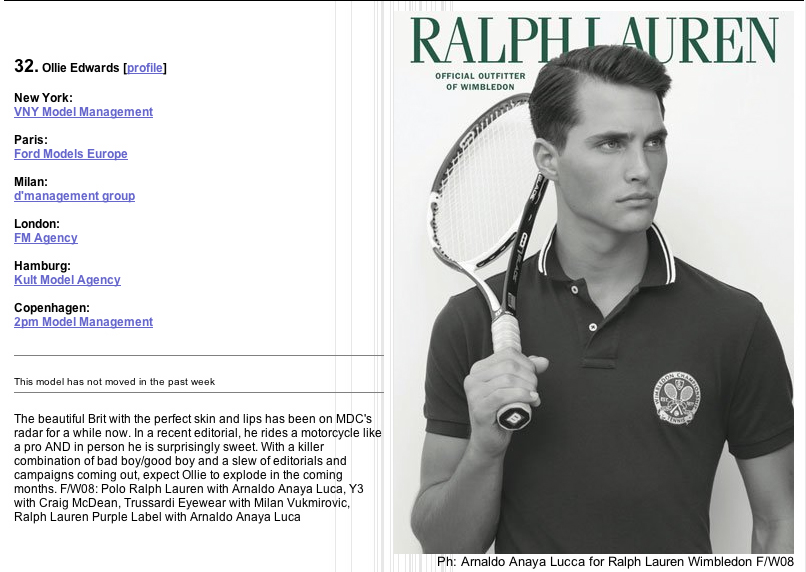 32. Ollie Edwards [profile]

New York:
VNY Model Management

Paris:
Ford Models Europe

Milan:
d'management group

London:
FM Agency

Hamburg:
Kult Model Agency

Copenhagen:
2pm Model Management

This model has not moved in the past week

The beautiful Brit with the perfect skin and lips has been on MDC's radar for a while now. In a recent editorial, he rides a motorcycle like a pro AND in person he is surprisingly sweet. With a killer combination of bad boy/good boy and a slew of editorials and campaigns coming out, expect Ollie to explode in the coming months. F/W08: Polo Ralph Lauren with Arnaldo Anaya Luca, Y3 with Craig McDean, Trussardi Eyewear with Milan Vukmirovic, Ralph Lauren Purple Label with Arnaldo Anaya Luca

RALPH LAUREN

OFFICIAL OUTFITTER OF WIMBLEDON

WIMBLEDON CHAMPIONSHIPS TENNIS

Ph: Arnaldo Anaya Lucca for Ralph Lauren Wimbledon F/W08